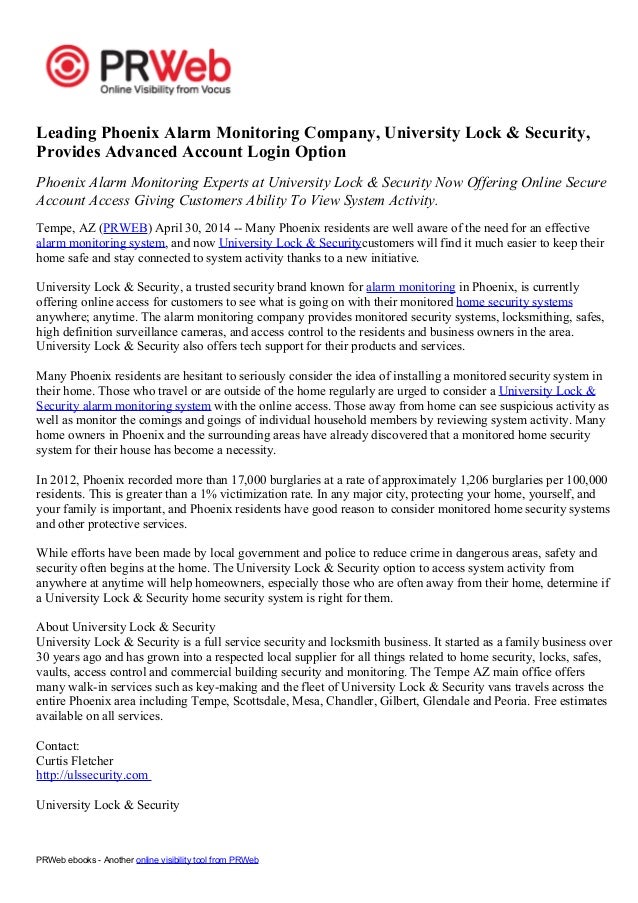 PRWeb
Online Visibility from Vocus

Leading Phoenix Alarm Monitoring Company, University Lock & Security, Provides Advanced Account Login Option

Phoenix Alarm Monitoring Experts at University Lock & Security Now Offering Online Secure Account Access Giving Customers Ability To View System Activity.

Tempe, AZ (PRWEB) April 30, 2014 -- Many Phoenix residents are well aware of the need for an effective alarm monitoring system, and now University Lock & Securitycustomers will find it much easier to keep their home safe and stay connected to system activity thanks to a new initiative.

University Lock & Security, a trusted security brand known for alarm monitoring in Phoenix, is currently offering online access for customers to see what is going on with their monitored home security systems anywhere; anytime. The alarm monitoring company provides monitored security systems, locksmithing, safes, high definition surveillance cameras, and access control to the residents and business owners in the area. University Lock & Security also offers tech support for their products and services.

Many Phoenix residents are hesitant to seriously consider the idea of installing a monitored security system in their home. Those who travel or are outside of the home regularly are urged to consider a University Lock & Security alarm monitoring system with the online access. Those away from home can see suspicious activity as well as monitor the comings and goings of individual household members by reviewing system activity. Many home owners in Phoenix and the surrounding areas have already discovered that a monitored home security system for their house has become a necessity.

In 2012, Phoenix recorded more than 17,000 burglaries at a rate of approximately 1,206 burglaries per 100,000 residents. This is greater than a 1% victimization rate. In any major city, protecting your home, yourself, and your family is important, and Phoenix residents have good reason to consider monitored home security systems and other protective services.

While efforts have been made by local government and police to reduce crime in dangerous areas, safety and security often begins at the home. The University Lock & Security option to access system activity from anywhere at anytime will help homeowners, especially those who are often away from their home, determine if a University Lock & Security home security system is right for them.

About University Lock & Security
University Lock & Security is a full service security and locksmith business. It started as a family business over 30 years ago and has grown into a respected local supplier for all things related to home security, locks, safes, vaults, access control and commercial building security and monitoring. The Tempe AZ main office offers many walk-in services such as key-making and the fleet of University Lock & Security vans travels across the entire Phoenix area including Tempe, Scottsdale, Mesa, Chandler, Gilbert, Glendale and Peoria. Free estimates available on all services.

Contact:
Curtis Fletcher
http://ulssecurity.com

University Lock & Security

PRWeb ebooks - Another online visibility tool from PRWeb